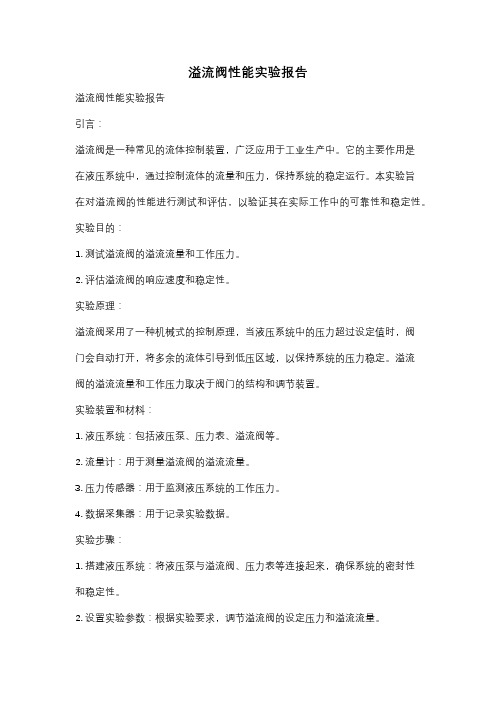 溢流阀性能实验报告

溢流阀性能实验报告

引言：

溢流阀是一种常见的流体控制装置，广泛应用于工业生产中。它的主要作用是在液压系统中，通过控制流体的流量和压力，保持系统的稳定运行。本实验旨在对溢流阀的性能进行测试和评估，以验证其在实际工作中的可靠性和稳定性。

实验目的：

1. 测试溢流阀的溢流流量和工作压力。

2. 评估溢流阀的响应速度和稳定性。

实验原理：

溢流阀采用了一种机械式的控制原理，当液压系统中的压力超过设定值时，阀门会自动打开，将多余的流体引导到低压区域，以保持系统的压力稳定。溢流阀的溢流流量和工作压力取决于阀门的结构和调节装置。

实验装置和材料：

1. 液压系统：包括液压泵、压力表、溢流阀等。

2. 流量计：用于测量溢流阀的溢流流量。

3. 压力传感器：用于监测液压系统的工作压力。

4. 数据采集器：用于记录实验数据。

实验步骤：

1. 搭建液压系统：将液压泵与溢流阀、压力表等连接起来，确保系统的密封性和稳定性。

2. 设置实验参数：根据实验要求，调节溢流阀的设定压力和溢流流量。